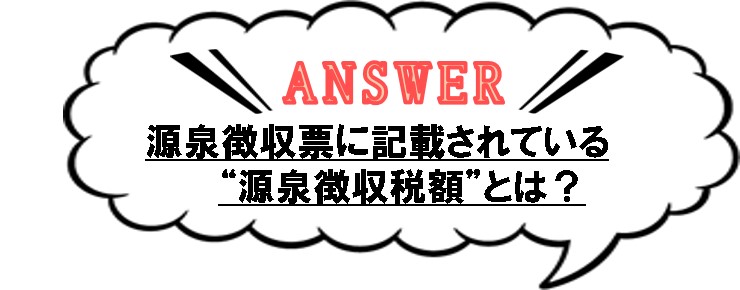 ANSWER

源泉徴収票に記載されている
“源泉徴収税額”とは？